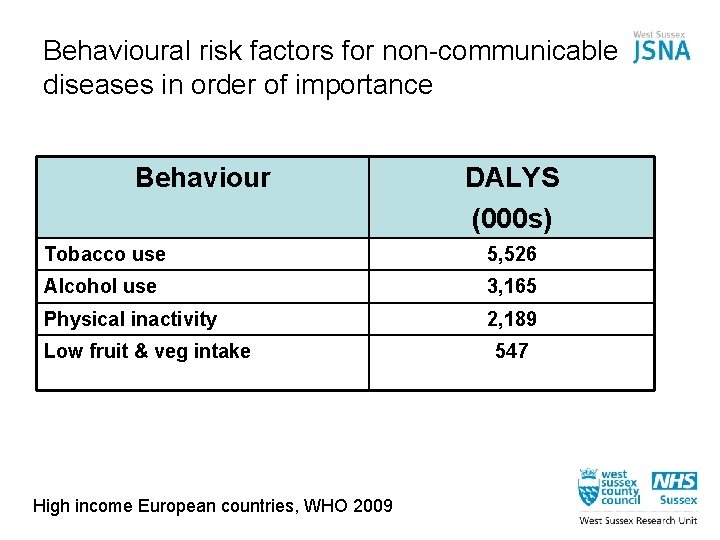 Behavioural risk factors for non-communicable diseases in order of importance

West Sussex JSNA

| Behaviour | DALYS (000s) |
|---|---|
| Tobacco use | 5,526 |
| Alcohol use | 3,165 |
| Physical inactivity | 2,189 |
| Low fruit & veg intake | 547 |

High income European countries, WHO 2009

west sussex county council

NHS Sussex

West Sussex Research Unit